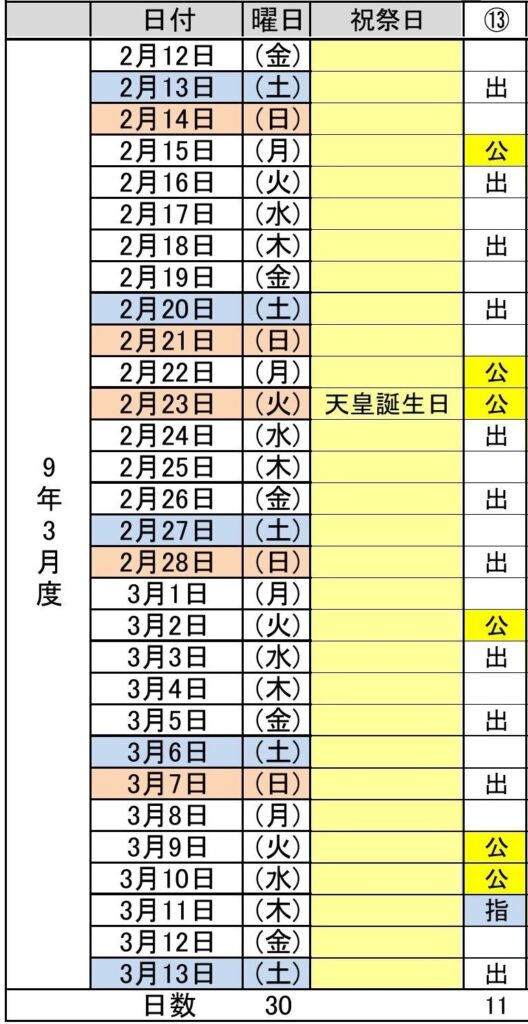 |  | 日付 | 曜日 | 祝祭日 | ⑬ |
|---|---|---|---|---|
| 9年3月度 | 2月12日 | （金） |  |  |
|  | 2月13日 | （土） |  | 出 |
|  | 2月14日 | （日） |  |  |
|  | 2月15日 | （月） |  | 公 |
|  | 2月16日 | （火） |  | 出 |
|  | 2月17日 | （水） |  |  |
|  | 2月18日 | （木） |  | 出 |
|  | 2月19日 | （金） |  |  |
|  | 2月20日 | （土） |  | 出 |
|  | 2月21日 | （日） |  |  |
|  | 2月22日 | （月） |  | 公 |
|  | 2月23日 | （火） | 天皇誕生日 | 公 |
|  | 2月24日 | （水） |  | 出 |
|  | 2月25日 | （木） |  |  |
|  | 2月26日 | （金） |  | 出 |
|  | 2月27日 | （土） |  |  |
|  | 2月28日 | （日） |  | 出 |
|  | 3月1日 | （月） |  |  |
|  | 3月2日 | （火） |  | 公 |
|  | 3月3日 | （水） |  | 出 |
|  | 3月4日 | （木） |  |  |
|  | 3月5日 | （金） |  | 出 |
|  | 3月6日 | （土） |  |  |
|  | 3月7日 | （日） |  | 出 |
|  | 3月8日 | （月） |  |  |
|  | 3月9日 | （火） |  | 公 |
|  | 3月10日 | （水） |  | 公 |
|  | 3月11日 | （木） |  | 指 |
|  | 3月12日 | （金） |  |  |
|  | 3月13日 | （土） |  | 出 |
|  | 日数 | 30 |  | 11 |